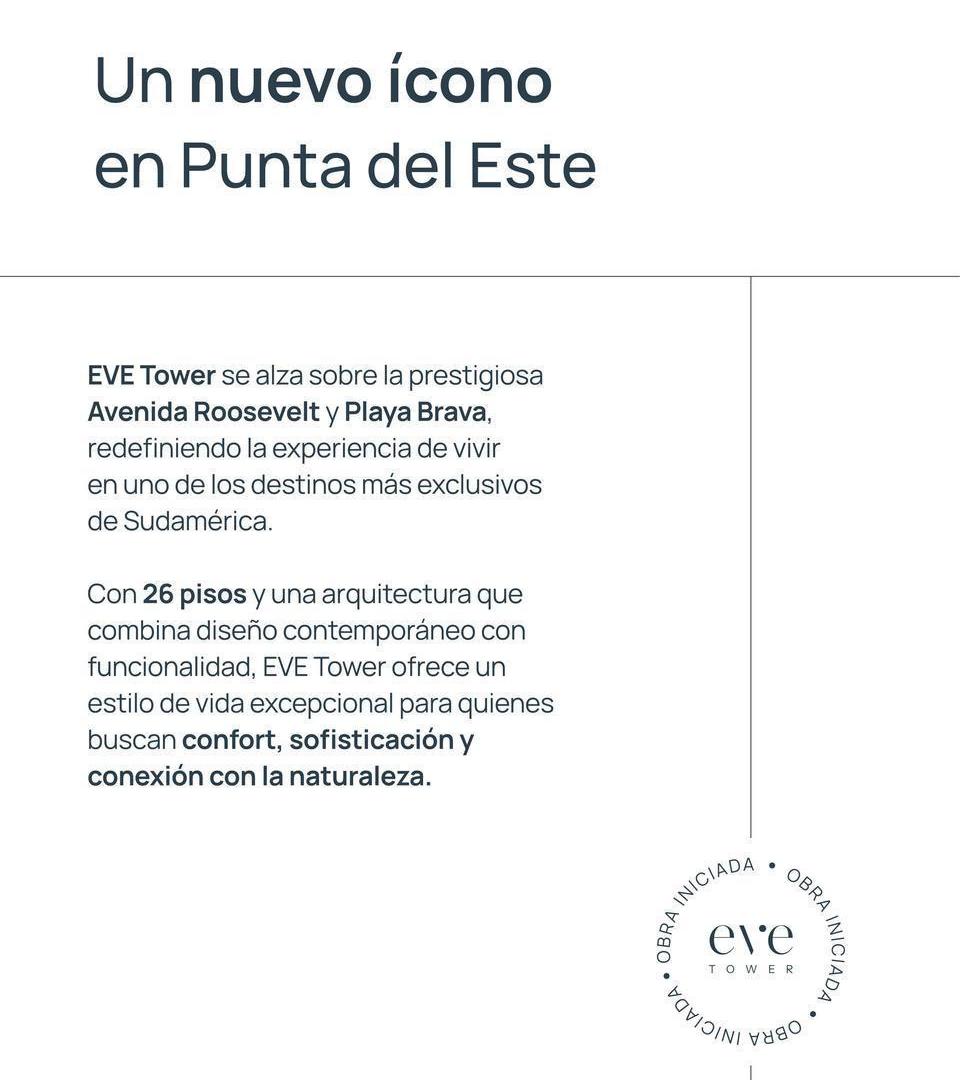 Un nuevo ícono en Punta del Este

EVE Tower se alza sobre la prestigiosa Avenida Roosevelt y Playa Brava, redefiniendo la experiencia de vivir en uno de los destinos más exclusivos de Sudamérica.

Con 26 pisos y una arquitectura que combina diseño contemporáneo con funcionalidad, EVE Tower ofrece un estilo de vida excepcional para quienes buscan confort, sofisticación y conexión con la naturaleza.

OBRA INICIADA • OBRA INICIADA • OBRA INICIADA •
eve
TOWER